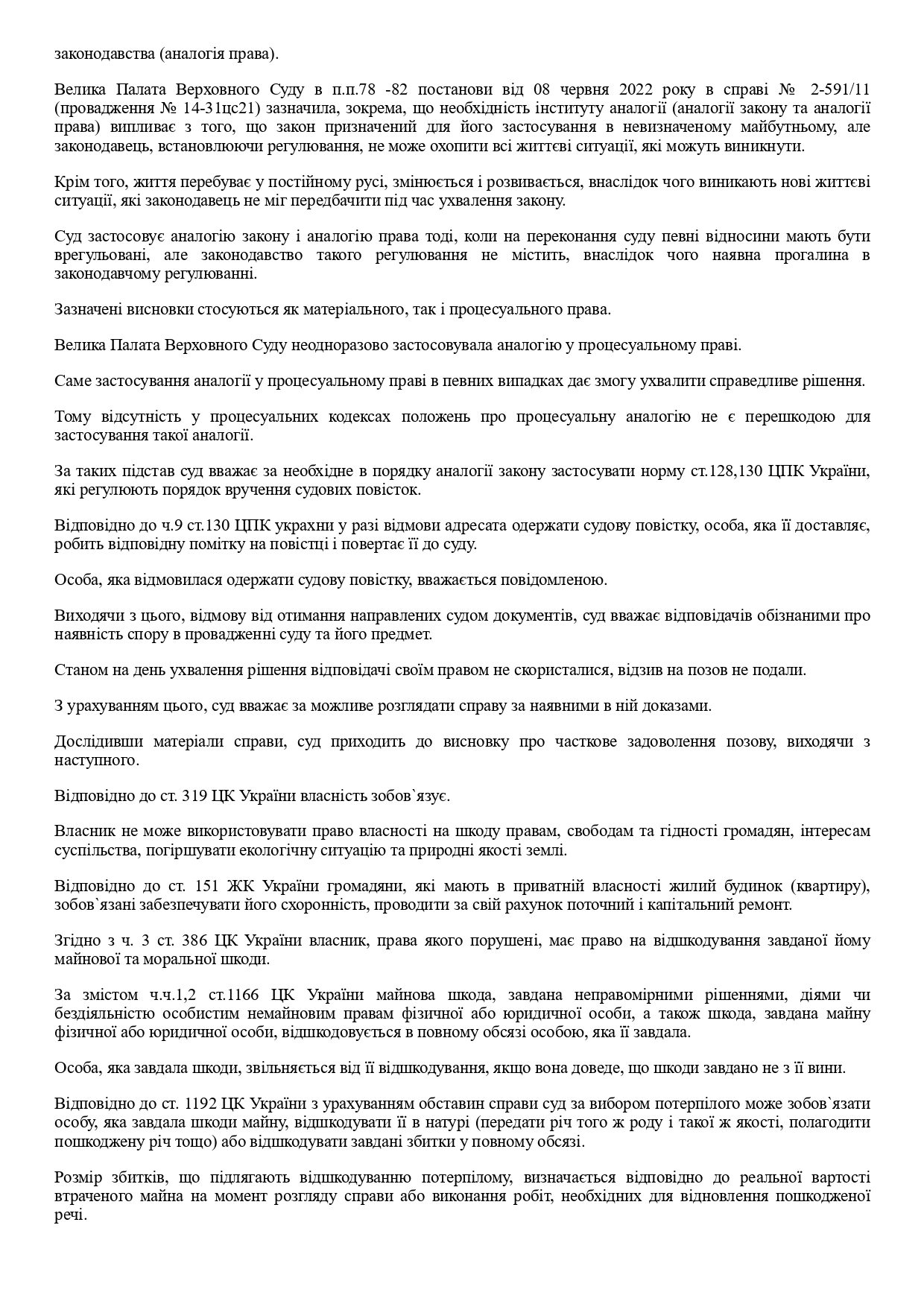 законодавства (аналогія права).

Велика Палата Верховного Суду в п.п.78 -82 постанови від 08 червня 2022 року в справі № 2-591/11 (провадження № 14-31цс21) зазначила, зокрема, що необхідність інституту аналогії (аналогії закону та аналогії права) випливає з того, що закон призначений для його застосування в невизначеному майбутньому, але законодавець, встановлюючи регулювання, не може охопити всі життєві ситуації, які можуть виникнути.

Крім того, життя перебуває у постійному русі, змінюється і розвивається, внаслідок чого виникають нові життєві ситуації, які законодавець не міг передбачити під час ухвалення закону.

Суд застосовує аналогію закону і аналогію права тоді, коли на переконання суду певні відносини мають бути врегульовані, але законодавство такого регулювання не містить, внаслідок чого наявна прогалина в законодавчому регулюванні.

Зазначені висновки стосуються як матеріального, так і процесуального права.

Велика Палата Верховного Суду неодноразово застосовувала аналогію у процесуальному праві.

Саме застосування аналогії у процесуальному праві в певних випадках дає змогу ухвалити справедливе рішення.

Тому відсутність у процесуальних кодексах положень про процесуальну аналогію не є перешкодою для застосування такої аналогії.

За таких підстав суд вважає за необхідне в порядку аналогії закону застосувати норму ст.128,130 ЦПК України, які регулюють порядок вручення судових повісток.

Відповідно до ч.9 ст.130 ЦПК украхни у разі відмови адресата одержати судову повістку, особа, яка її доставляє, робить відповідну помітку на повістці і повертає її до суду.

Особа, яка відмовилася одержати судову повістку, вважається повідомленою.

Виходячи з цього, відмову від отимання направлених судом документів, суд вважає відповідачів обізнаними про наявність спору в провадженні суду та його предмет.

Станом на день ухвалення рішення відповідачі своїм правом не скористалися, відзив на позов не подали.

З урахуванням цього, суд вважає за можливе розглядати справу за наявними в ній доказами.

Дослідивши матеріали справи, суд приходить до висновку про часткове задоволення позову, виходячи з наступного.

Відповідно до ст. 319 ЦК України власність зобов`язує.

Власник не може використовувати право власності на шкоду правам, свободам та гідності громадян, інтересам суспільства, погіршувати екологічну ситуацію та природні якості землі.

Відповідно до ст. 151 ЖК України громадяни, які мають в приватній власності жилий будинок (квартиру), зобов`язані забезпечувати його схоронність, проводити за свій рахунок поточний і капітальний ремонт.

Згідно з ч. 3 ст. 386 ЦК України власник, права якого порушені, має право на відшкодування завданої йому майнової та моральної шкоди.

За змістом ч.ч.1,2 ст.1166 ЦК України майнова шкода, завдана неправомірними рішеннями, діями чи бездіяльністю особистим немайновим правам фізичної або юридичної особи, а також шкода, завдана майну фізичної або юридичної особи, відшкодовується в повному обсязі особою, яка її завдала.

Особа, яка завдала шкоди, звільняється від її відшкодування, якщо вона доведе, що шкоди завдано не з її вини.

Відповідно до ст. 1192 ЦК України з урахуванням обставин справи суд за вибором потерпілого може зобов`язати особу, яка завдала шкоди майну, відшкодувати її в натурі (передати річ того ж роду і такої ж якості, полагодити пошкоджену річ тощо) або відшкодувати завдані збитки у повному обсязі.

Розмір збитків, що підлягають відшкодуванню потерпілому, визначається відповідно до реальної вартості втраченого майна на момент розгляду справи або виконання робіт, необхідних для відновлення пошкодженої речі.